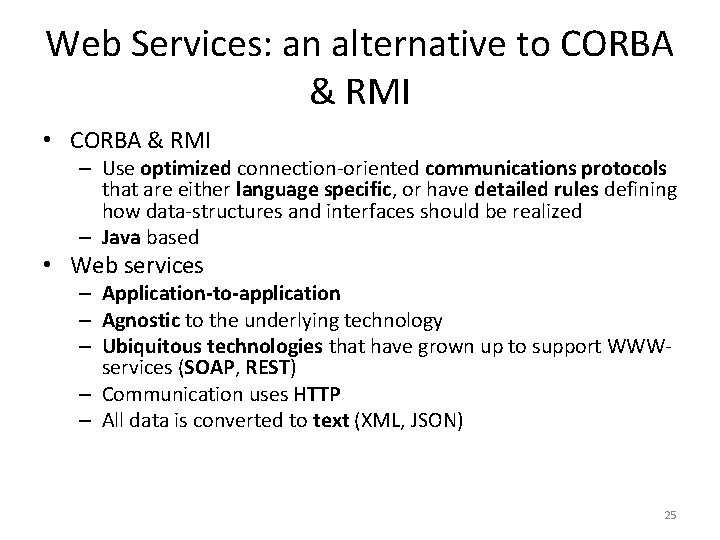 Web Services: an alternative to CORBA & RMI

• CORBA & RMI
– Use optimized connection-oriented communications protocols that are either language specific, or have detailed rules defining how data-structures and interfaces should be realized
– Java based
• Web services
– Application-to-application
– Agnostic to the underlying technology
– Ubiquitous technologies that have grown up to support WWW-services (SOAP, REST)
– Communication uses HTTP
– All data is converted to text (XML, JSON)

25